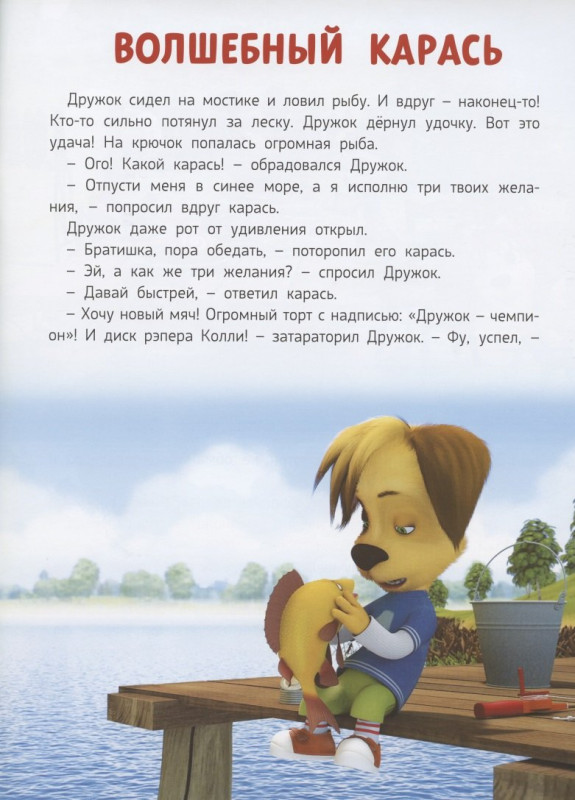 ВОЛШЕБНЫЙ КАРАСЬ

Дружок сидел на мостике и ловил рыбу. И вдруг – наконец-то! Кто-то сильно потянул за леску. Дружок дёрнул удочку. Вот это удача! На крючок попалась огромная рыба.

– Ого! Какой карась! – обрадовался Дружок.

– Отпусти меня в синее море, а я исполню три твоих желания, – попросил вдруг карась.

Дружок даже рот от удивления открыл.

– Братишка, пора обедать, – поторопил его карась.

– Эй, а как же три желания? – спросил Дружок.

– Давай быстрей, – ответил карась.

– Хочу новый мяч! Огромный торт с надписью: «Дружок – чемпион»! И диск рэпера Колли! – затараторил Дружок. – Фу, успел, –